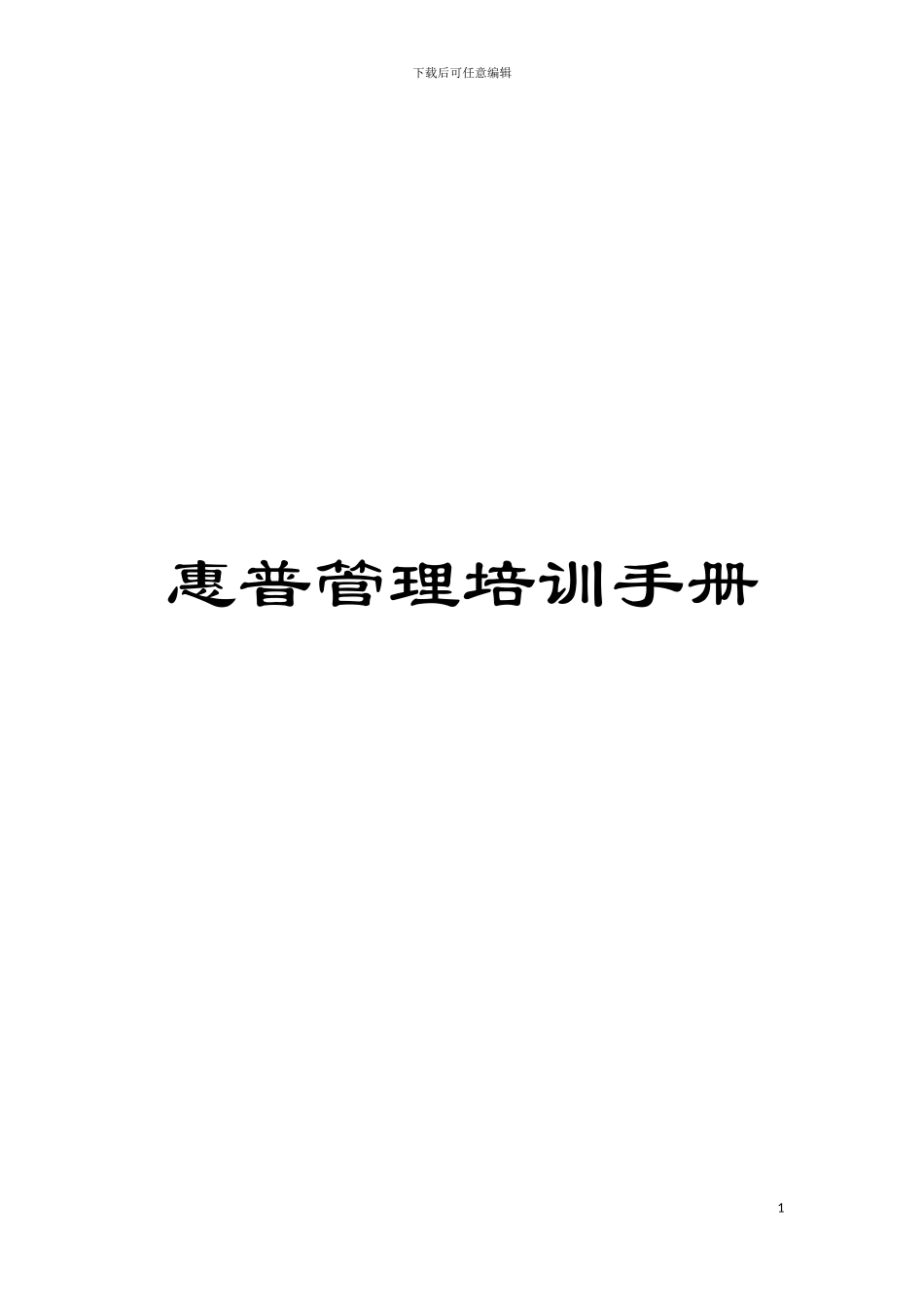 下载后可任意编辑

惠普管理培训手册

1